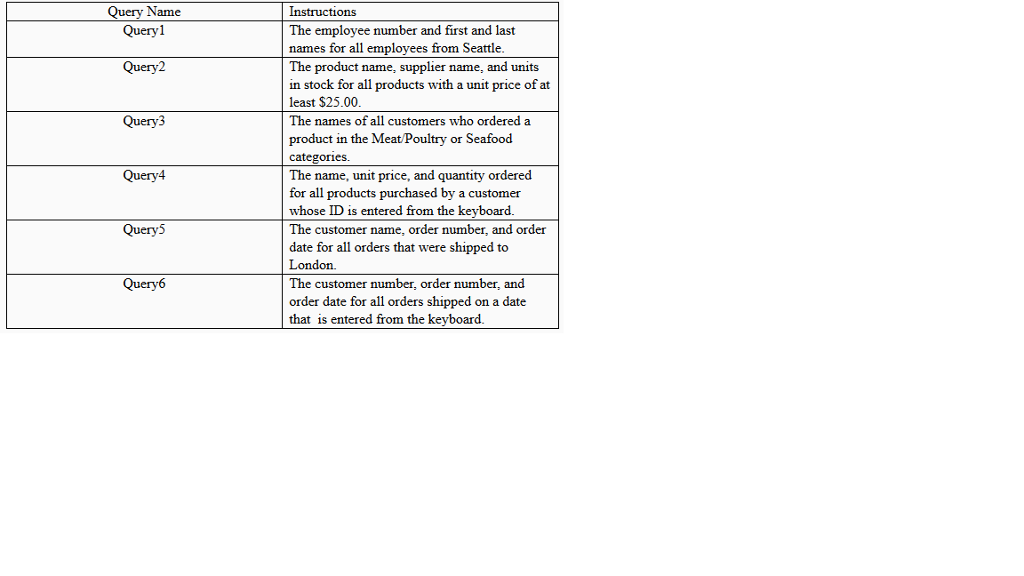 | Query Name | Instructions |
|---|---|
| Query1 | The employee number and first and last names for all employees from Seattle. |
| Query2 | The product name, supplier name, and units in stock for all products with a unit price of at least \$25.00. |
| Query3 | The names of all customers who ordered a product in the Meat/Poultry or Seafood categories. |
| Query4 | The name, unit price, and quantity ordered for all products purchased by a customer whose ID is entered from the keyboard. |
| Query5 | The customer name, order number, and order date for all orders that were shipped to London. |
| Query6 | The customer number, order number, and order date for all orders shipped on a date that is entered from the keyboard. |